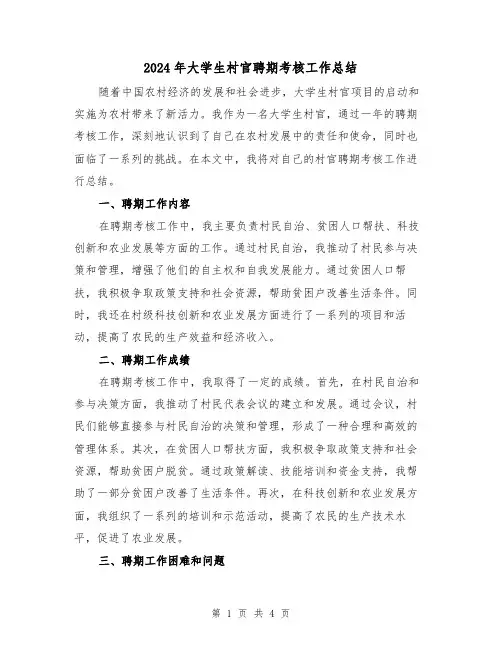 2024年大学生村官聘期考核工作总结

随着中国农村经济的发展和社会进步，大学生村官项目的启动和实施为农村带来了新活力。我作为一名大学生村官，通过一年的聘期考核工作，深刻地认识到了自己在农村发展中的责任和使命，同时也面临了一系列的挑战。在本文中，我将对自己的村官聘期考核工作进行总结。

一、聘期工作内容

在聘期考核工作中，我主要负责村民自治、贫困人口帮扶、科技创新和农业发展等方面的工作。通过村民自治，我推动了村民参与决策和管理，增强了他们的自主权和自我发展能力。通过贫困人口帮扶，我积极争取政策支持和社会资源，帮助贫困户改善生活条件。同时，我还在村级科技创新和农业发展方面进行了一系列的项目和活动，提高了农民的生产效益和经济收入。

二、聘期工作成绩

在聘期考核工作中，我取得了一定的成绩。首先，在村民自治和参与决策方面，我推动了村民代表会议的建立和发展。通过会议，村民们能够直接参与村民自治的决策和管理，形成了一种合理和高效的管理体系。其次，在贫困人口帮扶方面，我积极争取政策支持和社会资源，帮助贫困户脱贫。通过政策解读、技能培训和资金支持，我帮助了一部分贫困户改善了生活条件。再次，在科技创新和农业发展方面，我组织了一系列的培训和示范活动，提高了农民的生产技术水平，促进了农业发展。

三、聘期工作困难和问题

第 1 页 共 4 页